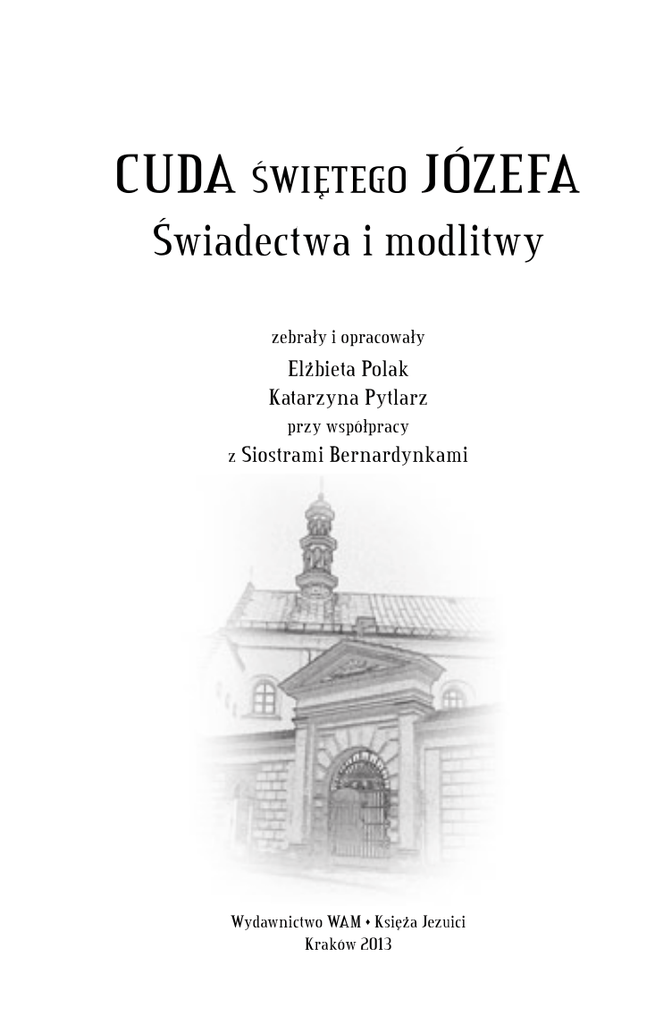 CUDA ŚWIĘTEGO JÓZEFA
Świadectwa i modlitwy

zebrały i opracowały
Elżbieta Polak
Katarzyna Pytlarz
przy współpracy
z Siostrami Bernardynkami

Wydawnictwo WAM • Księża Jezuici
Kraków 2013